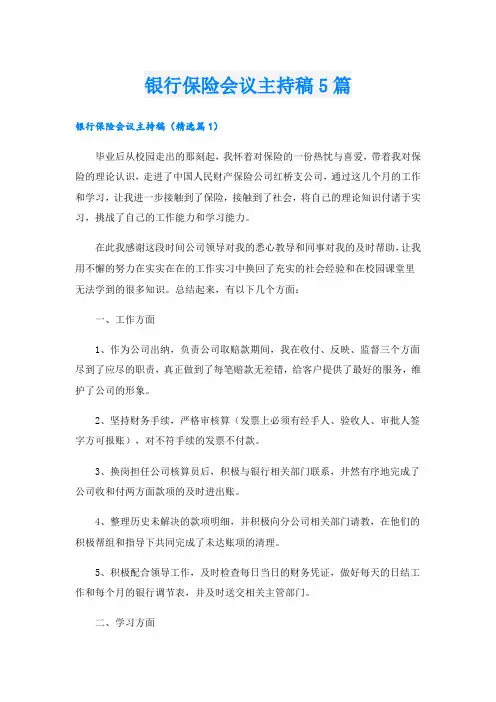 银行保险会议主持稿5篇

银行保险会议主持稿（精选篇1）

毕业后从校园走出的那刻起，我怀着对保险的一份热忱与喜爱，带着我对保险的理论认识，走进了中国人民财产保险公司红桥支公司，通过这几个月的工作和学习，让我进一步接触到了保险，接触到了社会，将自己的理论知识付诸于实习，挑战了自己的工作能力和学习能力。

在此我感谢这段时间公司领导对我的悉心教导和同事对我的及时帮助，让我用不懈的努力在实实在在的工作实习中换回了充实的社会经验和在校园课堂里无法学到的很多知识。总结起来，有以下几个方面：

一、工作方面

1、作为公司出纳，负责公司取赔款期间，我在收付、反映、监督三个方面尽到了应尽的职责，真正做到了每笔赔款无差错，给客户提供了最好的服务，维护了公司的形象。

2、坚持财务手续，严格审核算（发票上必须有经手人、验收人、审批人签字方可报账），对不符手续的发票不付款。

3、换岗担任公司核算员后，积极与银行相关部门联系，井然有序地完成了公司收和付两方面款项的及时进出账。

4、整理历史未解决的款项明细，并积极向分公司相关部门请教，在他们的积极帮组和指导下共同完成了未达账项的清理。

5、积极配合领导工作，及时检查每日当日的财务凭证，做好每天的日结工作和每个月的银行调节表，并及时送交相关主管部门。

二、学习方面